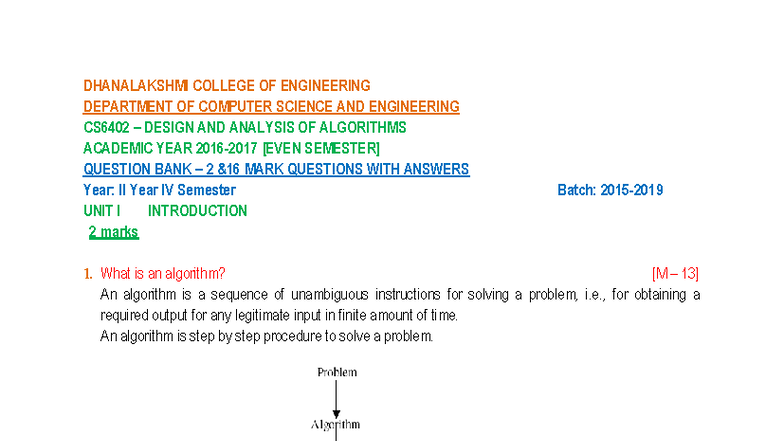 DHANALAKSHMI COLLEGE OF ENGINEERING
DEPARTMENT OF COMPUTER SCIENCE AND ENGINEERING
CS6402 – DESIGN AND ANALYSIS OF ALGORITHMS
ACADEMIC YEAR 2016-2017 [EVEN SEMESTER]
QUESTION BANK – 2 &16 MARK QUESTIONS WITH ANSWERS
Year: II Year IV Semester Batch: 2015-2019
UNIT I INTRODUCTION
2 marks

1. What is an algorithm? [M – 13]
An algorithm is a sequence of unambiguous instructions for solving a problem, i.e., for obtaining a required output for any legitimate input in finite amount of time.
An algorithm is step by step procedure to solve a problem.

Problem
Algorithm